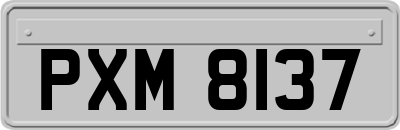 PXM 8137